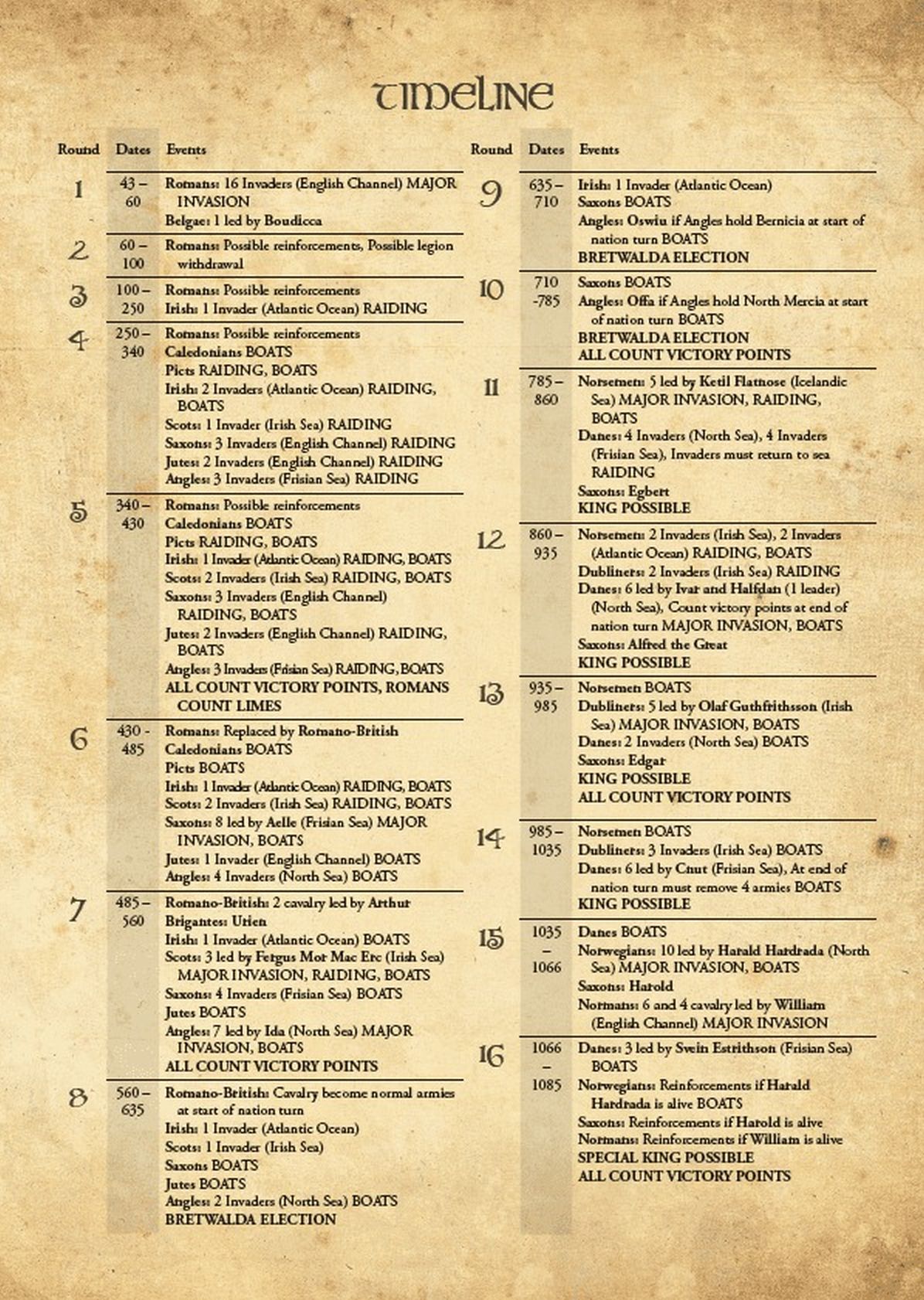 TIMELINE

| Round | Dates | Events |
|---|---|---|
| 1 | 43 – 60 | Romans: 16 Invaders (English Channel) MAJOR INVASION<br>Belgae: 1 led by Boudicca |
| 2 | 60 – 100 | Romans: Possible reinforcements, Possible legion withdrawal |
| 3 | 100 – 250 | Romans: Possible reinforcements<br>Irish: 1 Invader (Atlantic Ocean) RAIDING |
| 4 | 250 – 340 | Romans: Possible reinforcements<br>Caledonians BOATS<br>Picts RAIDING, BOATS<br>Irish: 2 Invaders (Atlantic Ocean) RAIDING, BOATS<br>Scots: 1 Invader (Irish Sea) RAIDING<br>Saxons: 3 Invaders (English Channel) RAIDING<br>Jutes: 2 Invaders (English Channel) RAIDING<br>Angles: 3 Invaders (Frisian Sea) RAIDING |
| 5 | 340 – 430 | Romans: Possible reinforcements<br>Caledonians BOATS<br>Picts RAIDING, BOATS<br>Irish: 1 Invader (Atlantic Ocean) RAIDING, BOATS<br>Scots: 2 Invaders (Irish Sea) RAIDING, BOATS<br>Saxons: 3 Invaders (English Channel) RAIDING, BOATS<br>Jutes: 2 Invaders (English Channel) RAIDING, BOATS<br>Angles: 3 Invaders (Frisian Sea) RAIDING, BOATS<br>ALL COUNT VICTORY POINTS, ROMANS COUNT LIMES |
| 6 | 430 - 485 | Romans: Replaced by Romano-British<br>Caledonians BOATS<br>Picts BOATS<br>Irish: 1 Invader (Atlantic Ocean) RAIDING, BOATS<br>Scots: 2 Invaders (Irish Sea) RAIDING, BOATS<br>Saxons: 8 led by Aelle (Frisian Sea) MAJOR INVASION, BOATS<br>Jutes: 1 Invader (English Channel) BOATS<br>Angles: 4 Invaders (North Sea) BOATS |
| 7 | 485 – 560 | Romano-British: 2 cavalry led by Arthur<br>Brigantes: Urien<br>Irish: 1 Invader (Atlantic Ocean) BOATS<br>Scots: 3 led by Fergus Mor Mac Erc (Irish Sea) MAJOR INVASION, RAIDING, BOATS<br>Saxons: 4 Invaders (Frisian Sea) BOATS<br>Jutes BOATS<br>Angles: 7 led by Ida (North Sea) MAJOR INVASION, BOATS<br>ALL COUNT VICTORY POINTS |
| 8 | 560 – 635 | Romano-British: Cavalry become normal armies at start of nation turn<br>Irish: 1 Invader (Atlantic Ocean)<br>Scots: 1 Invader (Irish Sea)<br>Saxons BOATS<br>Jutes BOATS<br>Angles: 2 Invaders (North Sea) BOATS<br>BRETWALDA ELECTION |

| Round | Dates | Events |
|---|---|---|
| 9 | 635 – 710 | Irish: 1 Invader (Atlantic Ocean)<br>Saxons BOATS<br>Angles: Oswiu if Angles hold Bernicia at start of nation turn BOATS<br>BRETWALDA ELECTION |
| 10 | 710 -785 | Saxons BOATS<br>Angles: Offa if Angles hold North Mercia at start of nation turn BOATS<br>BRETWALDA ELECTION<br>ALL COUNT VICTORY POINTS |
| 11 | 785 – 860 | Norsemen: 5 led by Ketil Flatnose (Icelandic Sea) MAJOR INVASION, RAIDING, BOATS<br>Danes: 4 Invaders (North Sea), 4 Invaders (Frisian Sea), Invaders must return to sea RAIDING<br>Saxons: Egbert<br>KING POSSIBLE |
| 12 | 860 – 935 | Norsemen: 2 Invaders (Irish Sea), 2 Invaders (Atlantic Ocean) RAIDING, BOATS<br>Dubliners: 2 Invaders (Irish Sea) RAIDING<br>Danes: 6 led by Ivar and Halfdan (1 leader) (North Sea), Count victory points at end of nation turn MAJOR INVASION, BOATS<br>Saxons: Alfred the Great<br>KING POSSIBLE |
| 13 | 935 – 985 | Norsemen BOATS<br>Dubliners: 5 led by Olaf Guthfrithsson (Irish Sea) MAJOR INVASION, BOATS<br>Danes: 2 Invaders (North Sea) BOATS<br>Saxons: Edgar<br>KING POSSIBLE<br>ALL COUNT VICTORY POINTS |
| 14 | 985 – 1035 | Norsemen BOATS<br>Dubliners: 3 Invaders (Irish Sea) BOATS<br>Danes: 6 led by Cnut (Frisian Sea), At end of nation turn must remove 4 armies BOATS<br>KING POSSIBLE |
| 15 | 1035 – 1066 | Danes BOATS<br>Norwegians: 10 led by Harald Hardrada (North Sea) MAJOR INVASION, BOATS<br>Saxons: Harold<br>Normans: 6 and 4 cavalry led by William (English Channel) MAJOR INVASION |
| 16 | 1066 – 1085 | Danes: 3 led by Svein Estrithson (Frisian Sea) BOATS<br>Norwegians: Reinforcements if Harald Hardrada is alive BOATS<br>Saxons: Reinforcements if Harold is alive<br>Normans: Reinforcements if William is alive<br>SPECIAL KING POSSIBLE<br>ALL COUNT VICTORY POINTS |